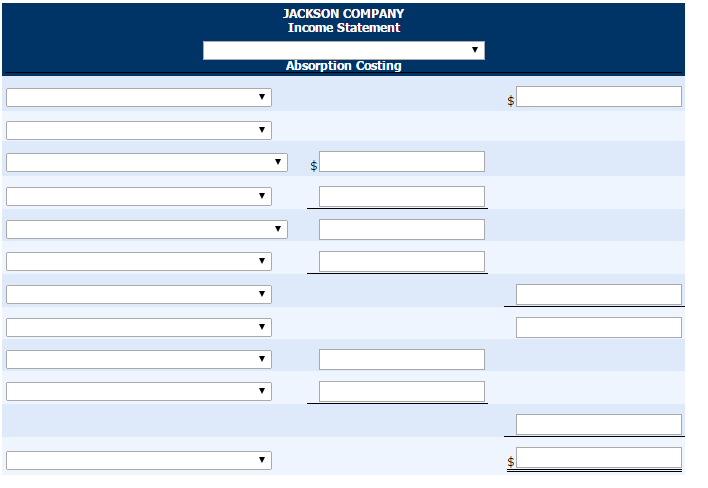 JACKSON COMPANY
Income Statement
Absorption Costing

$

$

$